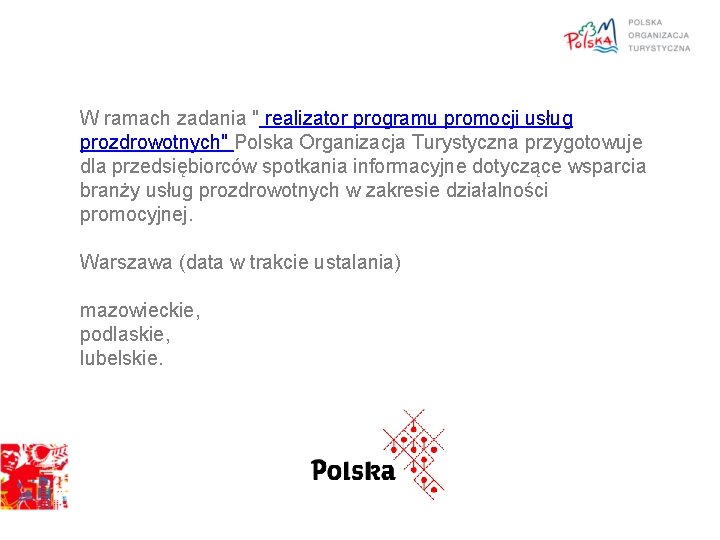 Polska

POLSKA
ORGANIZACJA
TURYSTYCZNA

W ramach zadania " realizator programu promocji usług prozdrowotnych" Polska Organizacja Turystyczna przygotowuje dla przedsiębiorców spotkania informacyjne dotyczące wsparcia branży usług prozdrowotnych w zakresie działalności promocyjnej.

Warszawa (data w trakcie ustalania)

mazowieckie,
podlaskie,
lubelskie.

Polska